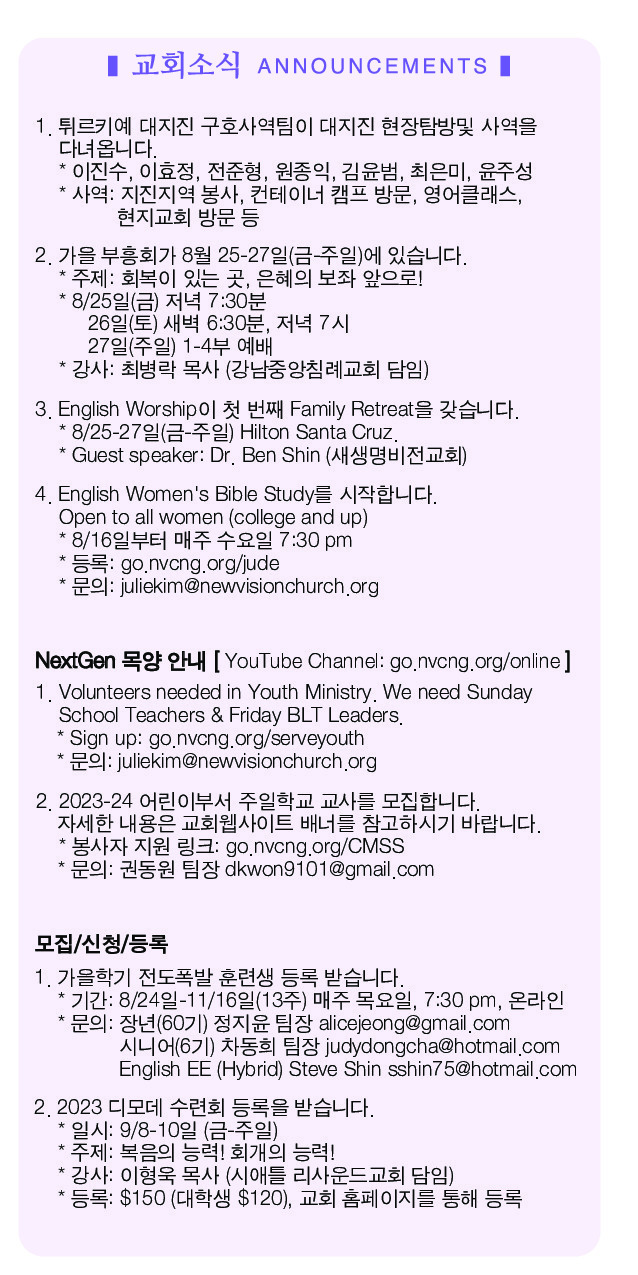 교회소식 ANNOUNCEMENTS

1. 튀르키예 대지진 구호사역팀이 대지진 현장탐방및 사역을 다녀옵니다.
* 이진수, 이효정, 전준형, 원종익, 김윤범, 최은미, 윤주성
* 사역: 지진지역 봉사, 컨테이너 캠프 방문, 영어클래스, 현지교회 방문 등

2. 가을 부흥회가 8월 25-27일(금-주일)에 있습니다.
* 주제: 회복이 있는 곳, 은혜의 보좌 앞으로!
* 8/25일(금) 저녁 7:30분
26일(토) 새벽 6:30분, 저녁 7시
27일(주일) 1-4부 예배
* 강사: 최병락 목사 (강남중앙침례교회 담임)

3. English Worship이 첫 번째 Family Retreat을 갖습니다.
* 8/25-27일(금-주일) Hilton Santa Cruz.
* Guest speaker: Dr. Ben Shin (새생명비전교회)

4. English Women's Bible Study를 시작합니다.
Open to all women (college and up)
* 8/16일부터 매주 수요일 7:30 pm
* 등록: go.nvcng.org/jude
* 문의: juliekim@newvisionchurch.org

NextGen 목양 안내 [ YouTube Channel: go.nvcng.org/online ]

1. Volunteers needed in Youth Ministry. We need Sunday School Teachers & Friday BLT Leaders.
* Sign up: go.nvcng.org/serveyouth
* 문의: juliekim@newvisionchurch.org

2. 2023-24 어린이부서 주일학교 교사를 모집합니다.
자세한 내용은 교회웹사이트 배너를 참고하시기 바랍니다.
* 봉사자 지원 링크: go.nvcng.org/CMSS
* 문의: 권동원 팀장 dkwon9101@gmail.com

모집/신청/등록

1. 가을학기 전도폭발 훈련생 등록 받습니다.
* 기간: 8/24일-11/16일(13주) 매주 목요일, 7:30 pm, 온라인
* 문의: 장년(60기) 정지윤 팀장 alicejeong@gmail.com
시니어(6기) 차동희 팀장 judydongcha@hotmail.com
English EE (Hybrid) Steve Shin sshin75@hotmail.com

2. 2023 디모데 수련회 등록을 받습니다.
* 일시: 9/8-10일 (금-주일)
* 주제: 복음의 능력! 회개의 능력!
* 강사: 이형욱 목사 (시애틀 리사운드교회 담임)
* 등록: $150 (대학생 $120), 교회 홈페이지를 통해 등록